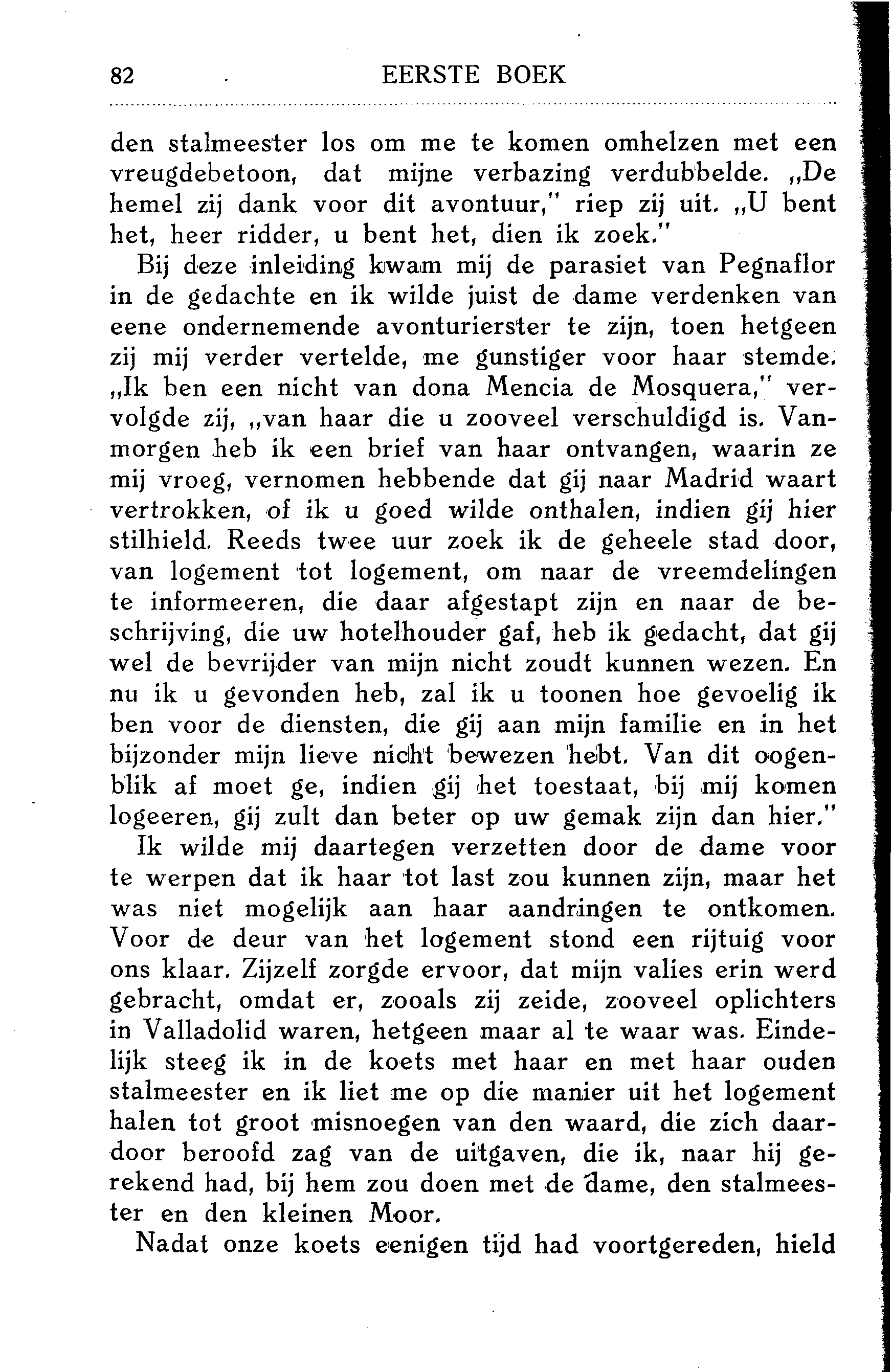 82 EERSTE BOEK

den stalmeester los om me te komen omhelzen met een vreugdebetoon, dat mijne verbazing verdubbelde. „De hemel zij dank voor dit avontuur," riep zij uit. „U bent het, heer ridder, u bent het, dien ik zoek."

Bij deze inleiding kwam mij de parasiet van Pegnaflor in de gedachte en ik wilde juist de dame verdenken van eene ondernemende avonturierster te zijn, toen hetgeen zij mij verder vertelde, me gunstiger voor haar stemde. „Ik ben een nicht van dona Mencia de Mosquera," vervolgde zij, „van haar die u zooveel verschuldigd is. Vanmorgen heb ik een brief van haar ontvangen, waarin ze mij vroeg, vernomen hebbende dat gij naar Madrid waart vertrokken, of ik u goed wilde onthalen, indien gij hier stilhield. Reeds twee uur zoek ik de geheele stad door, van logement tot logement, om naar de vreemdelingen te informeeren, die daar afgestapt zijn en naar de beschrijving, die uw hotelhouder gaf, heb ik gedacht, dat gij wel de bevrijder van mijn nicht zoudt kunnen wezen. En nu ik u gevonden heb, zal ik u toonen hoe gevoelig ik ben voor de diensten, die gij aan mijn familie en in het bijzonder mijn lieve nicht bewezen hebt. Van dit oogenblik af moet ge, indien gij het toestaat, bij mij komen logeeren, gij zult dan beter op uw gemak zijn dan hier."

Ik wilde mij daartegen verzetten door de dame voor te werpen dat ik haar tot last zou kunnen zijn, maar het was niet mogelijk aan haar aandringen te ontkomen. Voor de deur van het logement stond een rijtuig voor ons klaar. Zijzelf zorgde ervoor, dat mijn valies erin werd gebracht, omdat er, zooals zij zeide, zooveel oplichters in Valladolid waren, hetgeen maar al te waar was. Eindelijk steeg ik in de koets met haar en met haar ouden stalmeester en ik liet me op die manier uit het logement halen tot groot misnoegen van den waard, die zich daardoor beroofd zag van de uitgaven, die ik, naar hij gerekend had, bij hem zou doen met de dame, den stalmeester en den kleinen Moor.

Nadat onze koets eenigen tijd had voortgereden, hield